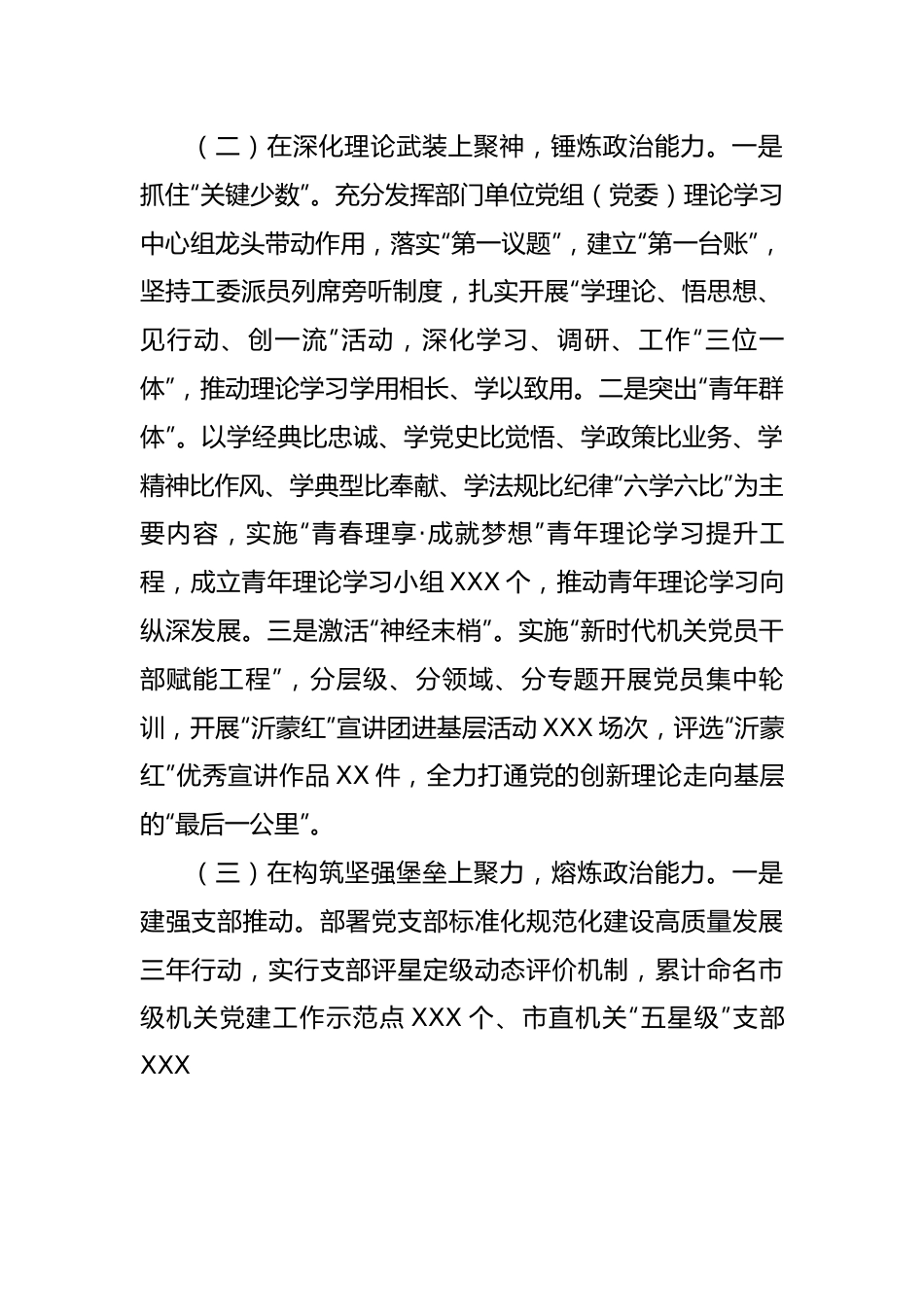 （二）在深化理论武装上聚神，锤炼政治能力。一是抓住“关键少数”。充分发挥部门单位党组（党委）理论学习中心组龙头带动作用，落实“第一议题”，建立“第一台账”，坚持工委派员列席旁听制度，扎实开展“学理论、悟思想、见行动、创一流”活动，深化学习、调研、工作“三位一体”，推动理论学习学用相长、学以致用。二是突出“青年群体”。以学经典比忠诚、学党史比觉悟、学政策比业务、学精神比作风、学典型比奉献、学法规比纪律“六学六比”为主要内容，实施“青春理享·成就梦想”青年理论学习提升工程，成立青年理论学习小组 XXX 个，推动青年理论学习向纵深发展。三是激活“神经末梢”。实施“新时代机关党员干部赋能工程”，分层级、分领域、分专题开展党员集中轮训，开展“沂蒙红”宣讲团进基层活动 XXX 场次，评选“沂蒙红”优秀宣讲作品 XX 件，全力打通党的创新理论走向基层的“最后一公里”。

（三）在构筑坚强堡垒上聚力，熔炼政治能力。一是建强支部推动。部署党支部标准化规范化建设高质量发展三年行动，实行支部评星定级动态评价机制，累计命名市级机关党建工作示范点 XXX 个、市直机关“五星级”支部 XXX